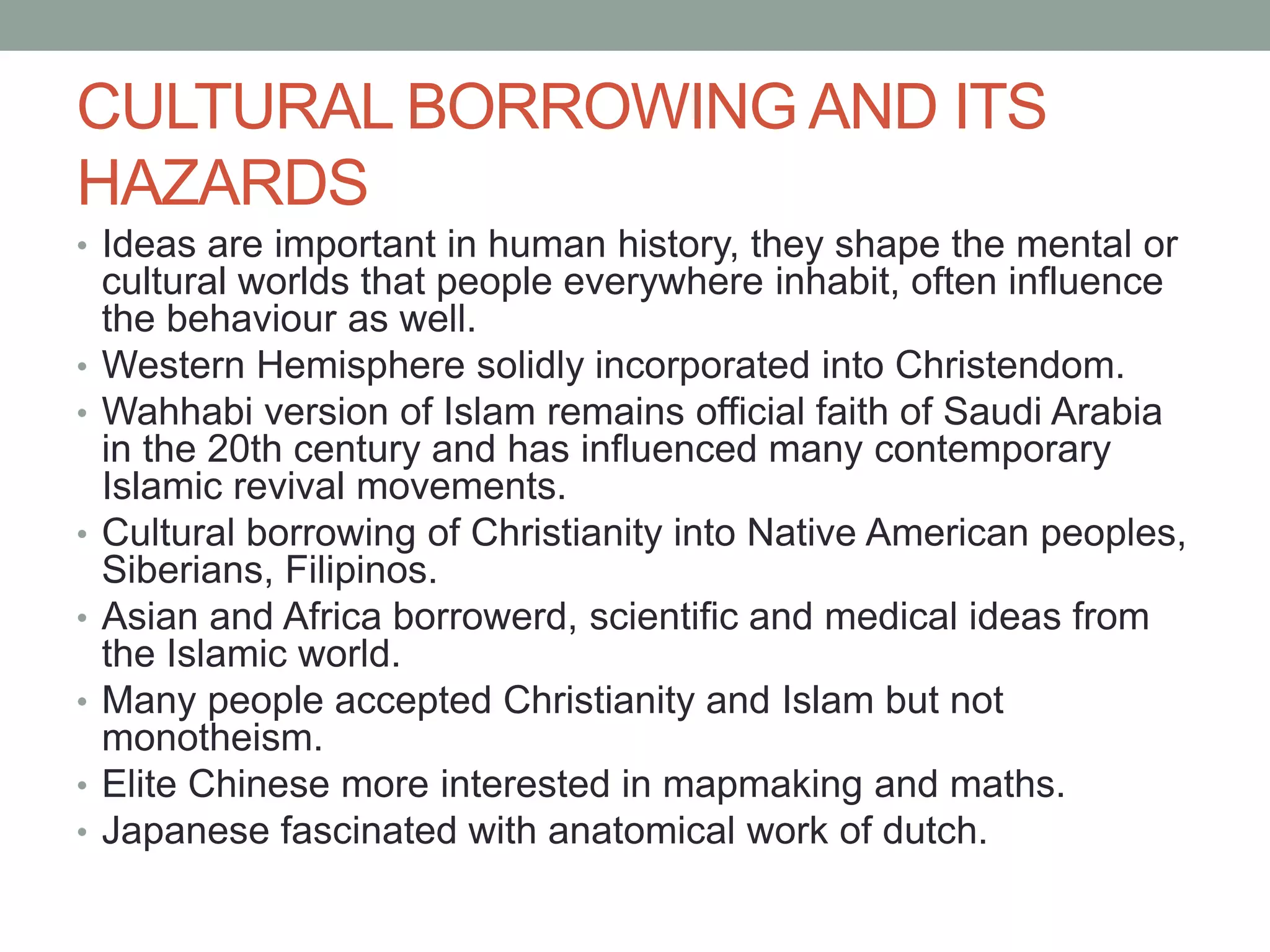 CULTURAL BORROWING AND ITS HAZARDS

• Ideas are important in human history, they shape the mental or cultural worlds that people everywhere inhabit, often influence the behaviour as well.
• Western Hemisphere solidly incorporated into Christendom.
• Wahhabi version of Islam remains official faith of Saudi Arabia in the 20th century and has influenced many contemporary Islamic revival movements.
• Cultural borrowing of Christianity into Native American peoples, Siberians, Filipinos.
• Asian and Africa borrowerd, scientific and medical ideas from the Islamic world.
• Many people accepted Christianity and Islam but not monotheism.
• Elite Chinese more interested in mapmaking and maths.
• Japanese fascinated with anatomical work of dutch.